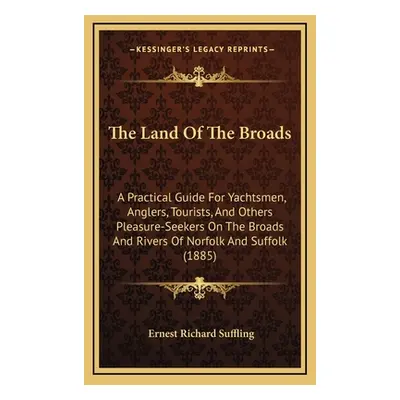 KESSINGER'S LEGACY REPRINTS

The Land Of The Broads

A Practical Guide For Yachtsmen, Anglers, Tourists, And Others Pleasure-Seekers On The Broads And Rivers Of Norfolk And Suffolk (1885)

Ernest Richard Suffling